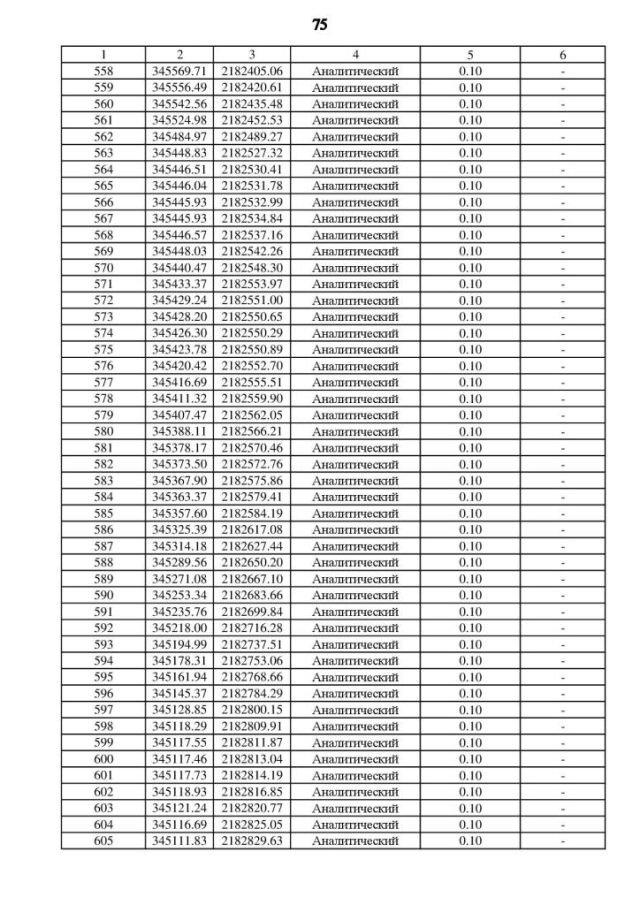 75

| 1 | 2 | 3 | 4 | 5 | 6 |
|---|---|---|---|---|---|
| 558 | 345569.71 | 2182405.06 | Аналитический | 0.10 | - |
| 559 | 345556.49 | 2182420.61 | Аналитический | 0.10 | - |
| 560 | 345542.56 | 2182435.48 | Аналитический | 0.10 | - |
| 561 | 345524.98 | 2182452.53 | Аналитический | 0.10 | - |
| 562 | 345484.97 | 2182489.27 | Аналитический | 0.10 | - |
| 563 | 345448.83 | 2182527.32 | Аналитический | 0.10 | - |
| 564 | 345446.51 | 2182530.41 | Аналитический | 0.10 | - |
| 565 | 345446.04 | 2182531.78 | Аналитический | 0.10 | - |
| 566 | 345445.93 | 2182532.99 | Аналитический | 0.10 | - |
| 567 | 345445.93 | 2182534.84 | Аналитический | 0.10 | - |
| 568 | 345446.57 | 2182537.16 | Аналитический | 0.10 | - |
| 569 | 345448.03 | 2182542.26 | Аналитический | 0.10 | - |
| 570 | 345440.47 | 2182548.30 | Аналитический | 0.10 | - |
| 571 | 345433.37 | 2182553.97 | Аналитический | 0.10 | - |
| 572 | 345429.24 | 2182551.00 | Аналитический | 0.10 | - |
| 573 | 345428.20 | 2182550.65 | Аналитический | 0.10 | - |
| 574 | 345426.30 | 2182550.29 | Аналитический | 0.10 | - |
| 575 | 345423.78 | 2182550.89 | Аналитический | 0.10 | - |
| 576 | 345420.42 | 2182552.70 | Аналитический | 0.10 | - |
| 577 | 345416.69 | 2182555.51 | Аналитический | 0.10 | - |
| 578 | 345411.32 | 2182559.90 | Аналитический | 0.10 | - |
| 579 | 345407.47 | 2182562.05 | Аналитический | 0.10 | - |
| 580 | 345388.11 | 2182566.21 | Аналитический | 0.10 | - |
| 581 | 345378.17 | 2182570.46 | Аналитический | 0.10 | - |
| 582 | 345373.50 | 2182572.76 | Аналитический | 0.10 | - |
| 583 | 345367.90 | 2182575.86 | Аналитический | 0.10 | - |
| 584 | 345363.37 | 2182579.41 | Аналитический | 0.10 | - |
| 585 | 345357.60 | 2182584.19 | Аналитический | 0.10 | - |
| 586 | 345325.39 | 2182617.08 | Аналитический | 0.10 | - |
| 587 | 345314.18 | 2182627.44 | Аналитический | 0.10 | - |
| 588 | 345289.56 | 2182650.20 | Аналитический | 0.10 | - |
| 589 | 345271.08 | 2182667.10 | Аналитический | 0.10 | - |
| 590 | 345253.34 | 2182683.66 | Аналитический | 0.10 | - |
| 591 | 345235.76 | 2182699.84 | Аналитический | 0.10 | - |
| 592 | 345218.00 | 2182716.28 | Аналитический | 0.10 | - |
| 593 | 345194.99 | 2182737.51 | Аналитический | 0.10 | - |
| 594 | 345178.31 | 2182753.06 | Аналитический | 0.10 | - |
| 595 | 345161.94 | 2182768.66 | Аналитический | 0.10 | - |
| 596 | 345145.37 | 2182784.29 | Аналитический | 0.10 | - |
| 597 | 345128.85 | 2182800.15 | Аналитический | 0.10 | - |
| 598 | 345118.29 | 2182809.91 | Аналитический | 0.10 | - |
| 599 | 345117.55 | 2182811.87 | Аналитический | 0.10 | - |
| 600 | 345117.46 | 2182813.04 | Аналитический | 0.10 | - |
| 601 | 345117.73 | 2182814.19 | Аналитический | 0.10 | - |
| 602 | 345118.93 | 2182816.85 | Аналитический | 0.10 | - |
| 603 | 345121.24 | 2182820.77 | Аналитический | 0.10 | - |
| 604 | 345116.69 | 2182825.05 | Аналитический | 0.10 | - |
| 605 | 345111.83 | 2182829.63 | Аналитический | 0.10 | - |